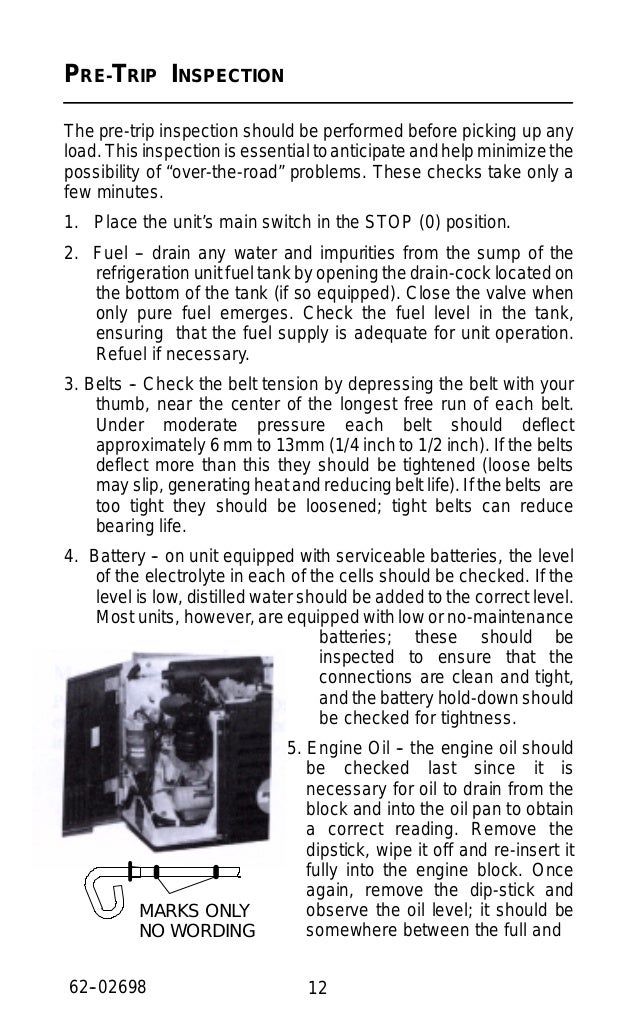 PRE-TRIP INSPECTION

The pre-trip inspection should be performed before picking up any load. This inspection is essential to anticipate and help minimize the possibility of “over-the-road” problems. These checks take only a few minutes.

1. Place the unit’s main switch in the STOP (0) position.

2. Fuel – drain any water and impurities from the sump of the refrigeration unit fuel tank by opening the drain-cock located on the bottom of the tank (if so equipped). Close the valve when only pure fuel emerges. Check the fuel level in the tank, ensuring that the fuel supply is adequate for unit operation. Refuel if necessary.

3. Belts – Check the belt tension by depressing the belt with your thumb, near the center of the longest free run of each belt. Under moderate pressure each belt should deflect approximately 6 mm to 13mm (1/4 inch to 1/2 inch). If the belts deflect more than this they should be tightened (loose belts may slip, generating heat and reducing belt life). If the belts are too tight they should be loosened; tight belts can reduce bearing life.

4. Battery – on unit equipped with serviceable batteries, the level of the electrolyte in each of the cells should be checked. If the level is low, distilled water should be added to the correct level. Most units, however, are equipped with low or no-maintenance batteries; these should be inspected to ensure that the connections are clean and tight, and the battery hold-down should be checked for tightness.

5. Engine Oil – the engine oil should be checked last since it is necessary for oil to drain from the block and into the oil pan to obtain a correct reading. Remove the dipstick, wipe it off and re-insert it fully into the engine block. Once again, remove the dip-stick and observe the oil level; it should be somewhere between the full and

MARKS ONLY
NO WORDING

62–02698

12